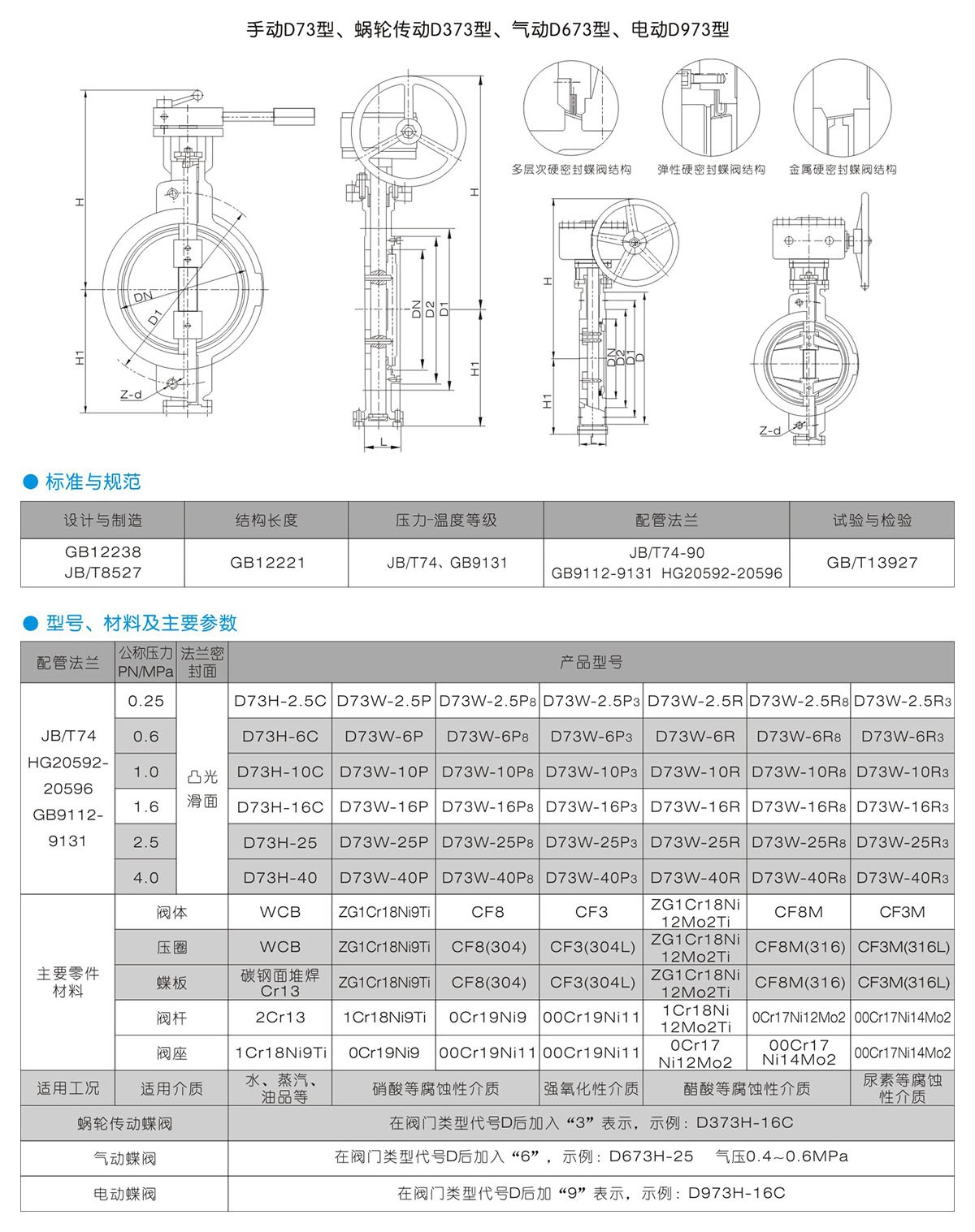 手动D73型、蜗轮传动D373型、气动D673型、电动D973型

H H1 DN D1 Z-d

H H1 DN D2 D1 L

多层次硬密封蝶阀结构　弹性硬密封蝶阀结构　金属硬密封蝶阀结构

H H1 DN D2 D1 D L

Z-d

● 标准与规范

| 设计与制造 | 结构长度 | 压力-温度等级 | 配管法兰 | 试验与检验 |
|---|---|---|---|---|
| GB12238 JB/T8527 | GB12221 | JB/T74、GB9131 | JB/T74-90 GB9112-9131 HG20592-20596 | GB/T13927 |

● 型号、材料及主要参数

| 配管法兰 | 公称压力 PN/MPa | 法兰密封面 | 产品型号 | | | | | | |
|---|---|---|---|---|---|---|---|---|---|
| JB/T74 HG20592-20596 GB9112-9131 | 0.25 | 凸光滑面 | D73H-2.5C | D73W-2.5P | D73W-2.5P8 | D73W-2.5P3 | D73W-2.5R | D73W-2.5R8 | D73W-2.5R3 |
| | 0.6 | | D73H-6C | D73W-6P | D73W-6P8 | D73W-6P3 | D73W-6R | D73W-6R8 | D73W-6R3 |
| | 1.0 | | D73H-10C | D73W-10P | D73W-10P8 | D73W-10P3 | D73W-10R | D73W-10R8 | D73W-10R3 |
| | 1.6 | | D73H-16C | D73W-16P | D73W-16P8 | D73W-16P3 | D73W-16R | D73W-16R8 | D73W-16R3 |
| | 2.5 | | D73H-25 | D73W-25P | D73W-25P8 | D73W-25P3 | D73W-25R | D73W-25R8 | D73W-25R3 |
| | 4.0 | | D73H-40 | D73W-40P | D73W-40P8 | D73W-40P3 | D73W-40R | D73W-40R8 | D73W-40R3 |
| 主要零件材料 | 阀体 | | WCB | ZG1Cr18Ni9Ti | CF8 | CF3 | ZG1Cr18Ni12Mo2Ti | CF8M | CF3M |
| | 压圈 | | WCB | ZG1Cr18Ni9Ti | CF8(304) | CF3(304L) | ZG1Cr18Ni12Mo2Ti | CF8M(316) | CF3M(316L) |
| | 蝶板 | | 碳钢面堆焊Cr13 | ZG1Cr18Ni9Ti | CF8(304) | CF3(304L) | ZG1Cr18Ni12Mo2Ti | CF8M(316) | CF3M(316L) |
| | 阀杆 | | 2Cr13 | 1Cr18Ni9Ti | 0Cr19Ni9 | 00Cr19Ni11 | 1Cr18Ni12Mo2Ti | 0Cr17Ni12Mo2 | 00Cr17Ni14Mo2 |
| | 阀座 | | 1Cr18Ni9Ti | 0Cr19Ni9 | 00Cr19Ni11 | 00Cr19Ni11 | 0Cr17Ni12Mo2 | 00Cr17Ni14Mo2 | 00Cr17Ni14Mo2 |
| 适用工况 | 适用介质 | | 水、蒸汽、油品等 | 硝酸等腐蚀性介质 | | 强氧化性介质 | 醋酸等腐蚀性介质 | | 尿素等腐蚀性介质 |
| 蜗轮传动蝶阀 | | | 在阀门类型代号D后加入“3”表示，示例：D373H-16C | | | | | | |
| 气动蝶阀 | | | 在阀门类型代号D后加入“6”，示例：D673H-25　气压0.4~0.6MPa | | | | | | |
| 电动蝶阀 | | | 在阀门类型代号D后加“9”表示，示例：D973H-16C | | | | | | |